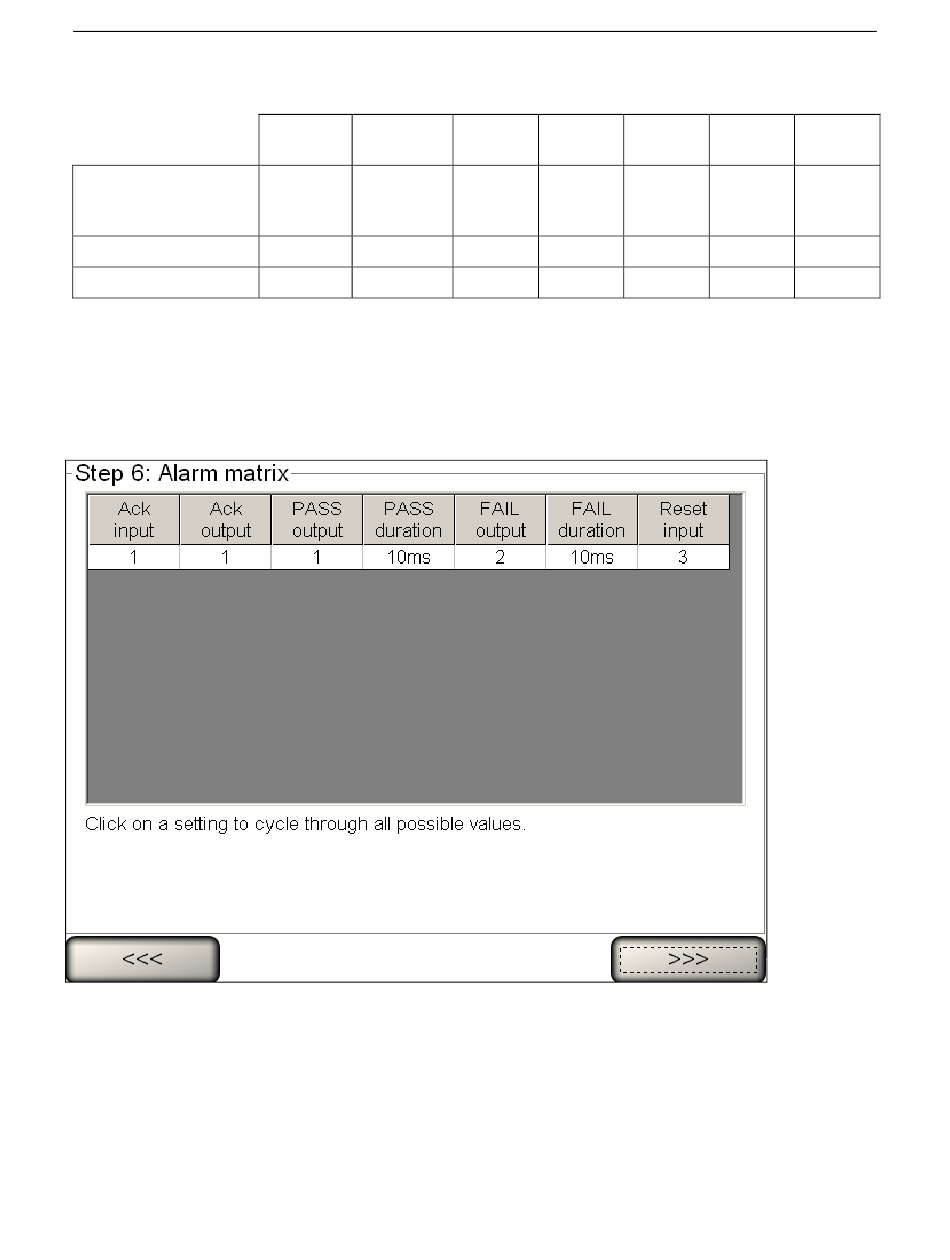 Step 6: Alarm matrix

| Ack input | Ack output | PASS output | PASS duration | FAIL output | FAIL duration | Reset input |
|---|---|---|---|---|---|---|
| 1 | 1 | 1 | 10ms | 2 | 10ms | 3 |

Click on a setting to cycle through all possible values.

<<<

>>>